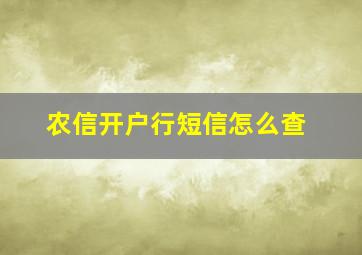 农信开户行短信怎么查